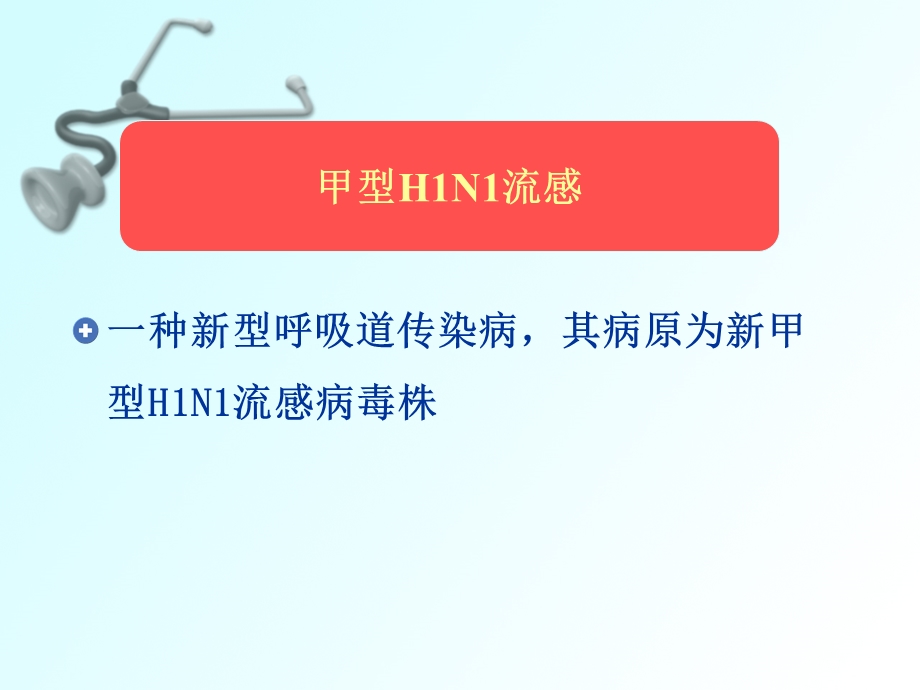 甲型H1N1流感

一种新型呼吸道传染病，其病原为新甲型H1N1流感病毒株